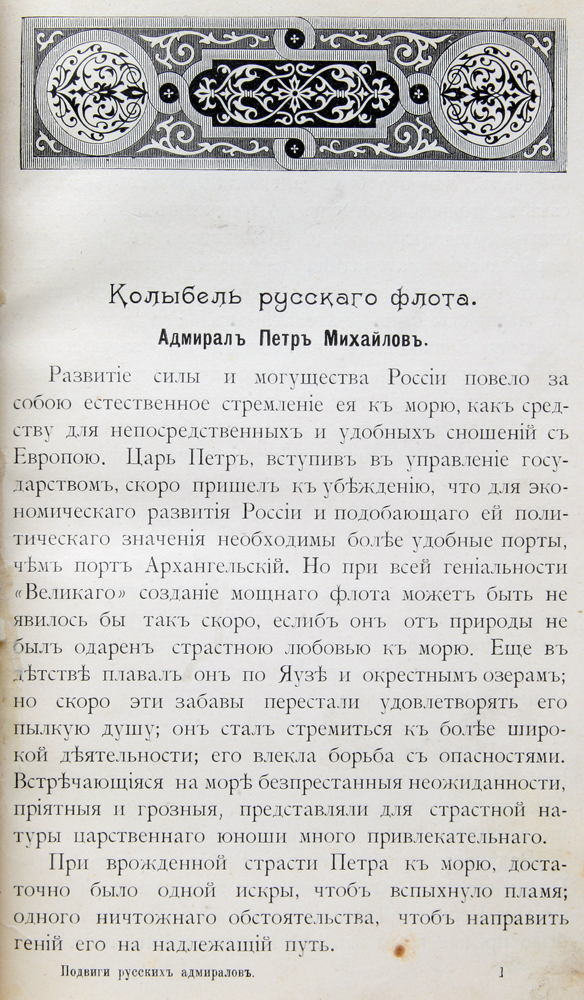 Колыбель русскаго флота.

Адмиралъ Петръ Михайловъ.

Развитіе силы и могущества Россіи повело за собою естественное стремленіе ея къ морю, какъ средству для непосредственныхъ и удобныхъ сношеній съ Европою. Царь Петръ, вступивъ въ управленіе государствомъ, скоро пришелъ къ убѣжденію, что для экономическаго развитія Россіи и подобающаго ей политическаго значенія необходимы болѣе удобные порты, чѣмъ портъ Архангельскій. Но при всей геніальности «Великаго» созданіе мощнаго флота можетъ быть не явилось бы такъ скоро, еслибъ онъ отъ природы не былъ одаренъ страстною любовью къ морю. Еще въ дѣтствѣ плавалъ онъ по Яузѣ и окрестнымъ озерамъ; но скоро эти забавы перестали удовлетворять его пылкую душу; онъ сталъ стремиться къ болѣе широкой дѣятельности; его влекла борьба съ опасностями. Встрѣчающіяся на морѣ безпрестанныя неожиданности, пріятныя и грозныя, представляли для страстной натуры царственнаго юноши много привлекательнаго.

При врожденной страсти Петра къ морю, достаточно было одной искры, чтобъ вспыхнуло пламя; одного ничтожнаго обстоятельства, чтобъ направить геній его на надлежащій путь.

Подвиги русскихъ адмираловъ. 1